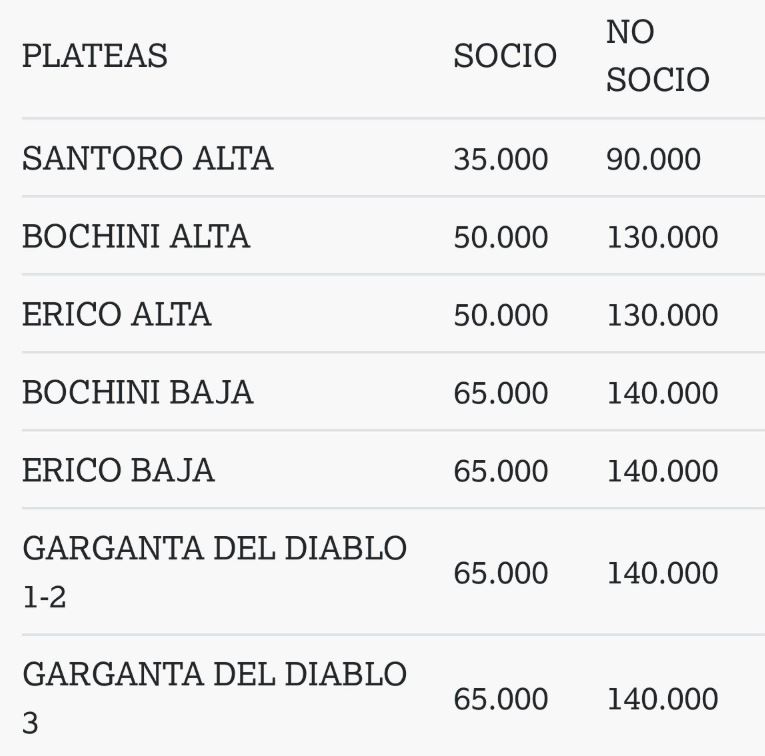 | PLATEAS | SOCIO | NO SOCIO |
|---|---|---|
| SANTORO ALTA | 35.000 | 90.000 |
| BOCHINI ALTA | 50.000 | 130.000 |
| ERICO ALTA | 50.000 | 130.000 |
| BOCHINI BAJA | 65.000 | 140.000 |
| ERICO BAJA | 65.000 | 140.000 |
| GARGANTA DEL DIABLO 1-2 | 65.000 | 140.000 |
| GARGANTA DEL DIABLO 3 | 65.000 | 140.000 |